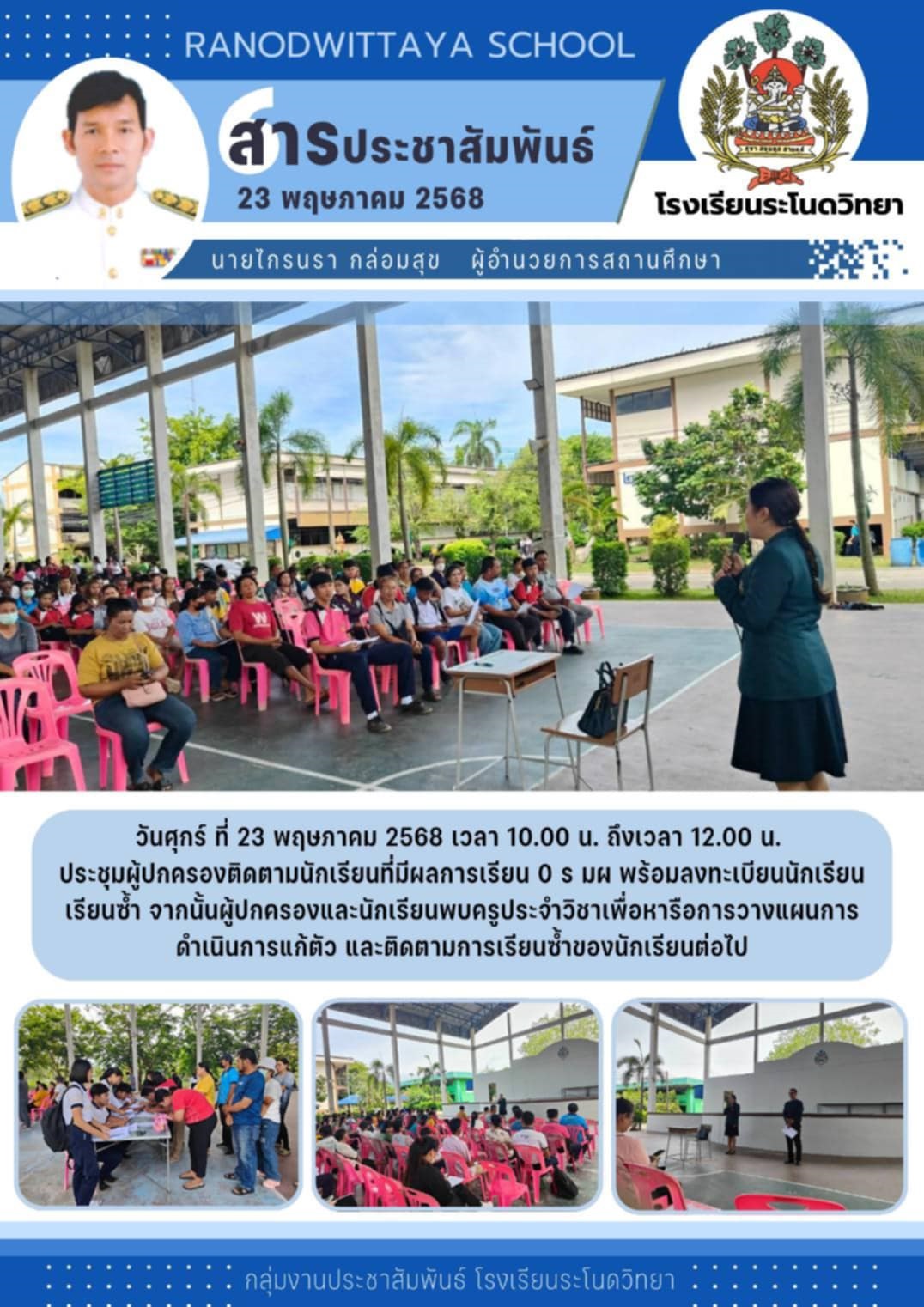 RANODWITTAYA SCHOOL

สารประชาสัมพันธ์

23 พฤษภาคม 2568

โรงเรียนระโนดวิทยา

นายไกรนรา กล่อมสุข ผู้อำนวยการสถานศึกษา

วันศุกร์ ที่ 23 พฤษภาคม 2568 เวลา 10.00 น. ถึงเวลา 12.00 น. ประชุมผู้ปกครองติดตามนักเรียนที่มีผลการเรียน 0 ร มผ พร้อมลงทะเบียนนักเรียนเรียนซ้ำ จากนั้นผู้ปกครองและนักเรียนพบครูประจำวิชาเพื่อหารือการวางแผนการดำเนินการแก้ตัว และติดตามการเรียนซ้ำของนักเรียนต่อไป

กลุ่มงานประชาสัมพันธ์ โรงเรียนระโนดวิทยา